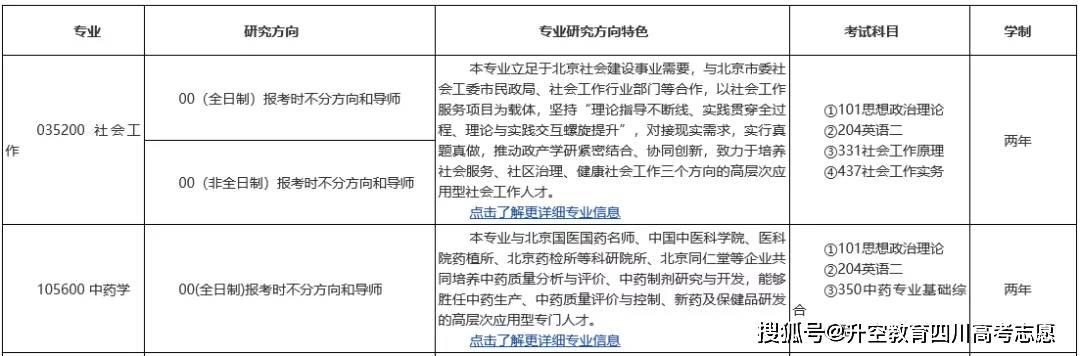 | 专业 | 研究方向 | 专业研究方向特色 | 考试科目 | 学制 |
|---|---|---|---|---|
| 035200 社会工作 | 00（全日制）报考时不分方向和导师 | 本专业立足于北京社会建设事业需要，与北京市委社会工委市民政局、社会工作行业部门等合作，以社会工作服务项目为载体，坚持"理论指导不断线、实践贯穿全过程、理论与实践交互螺旋提升"，对接现实需求，实行真题真做，推动政产学研紧密结合、协同创新，致力于培养社会服务、社区治理、健康社会工作三个方向的高层次应用型社会工作人才。 点击了解更详细专业信息 | ①101思想政治理论 ②204英语二 ③331社会工作原理 ④437社会工作实务 | 两年 |
| | 00（非全日制）报考时不分方向和导师 | | | |
| 105600 中药学 | 00(全日制)报考时不分方向和导师 | 本专业与北京国医国药名师、中国中医科学院、医科院药植所、北京药检所等科研院所、北京同仁堂等企业共同培养中药质量分析与评价、中药制剂研究与开发，能够胜任中药生产、中药质量评价与控制、新药及保健品研发的高层次应用型专门人才。 点击了解更详细专业信息 | ①101思想政治理论 ②204英语二 ③350中药专业基础综合 | 两年 |

搜狐号@升空教育四川高考志愿